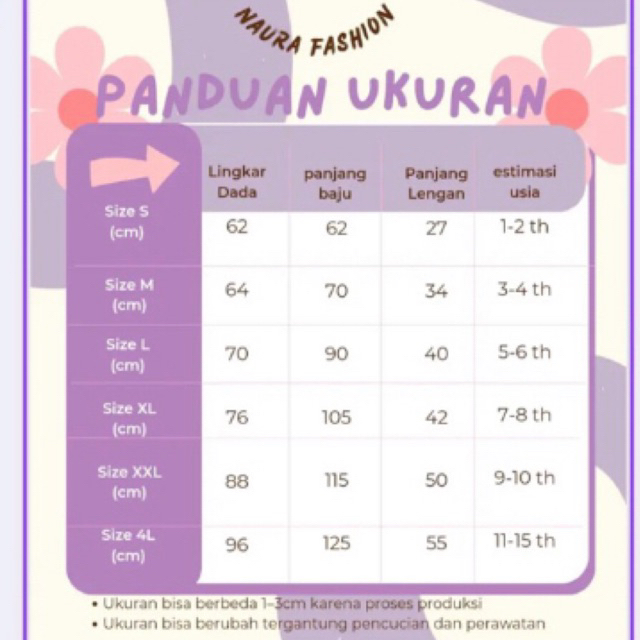 NAURA FASHION

PANDUAN UKURAN

| | Lingkar Dada | panjang baju | Panjang Lengan | estimasi usia |
|---|---|---|---|---|
| Size S (cm) | 62 | 62 | 27 | 1-2 th |
| Size M (cm) | 64 | 70 | 34 | 3-4 th |
| Size L (cm) | 70 | 90 | 40 | 5-6 th |
| Size XL (cm) | 76 | 105 | 42 | 7-8 th |
| Size XXL (cm) | 88 | 115 | 50 | 9-10 th |
| Size 4L (cm) | 96 | 125 | 55 | 11-15 th |

• Ukuran bisa berbeda 1-3cm karena proses produksi
• Ukuran bisa berubah tergantung pencucian dan perawatan